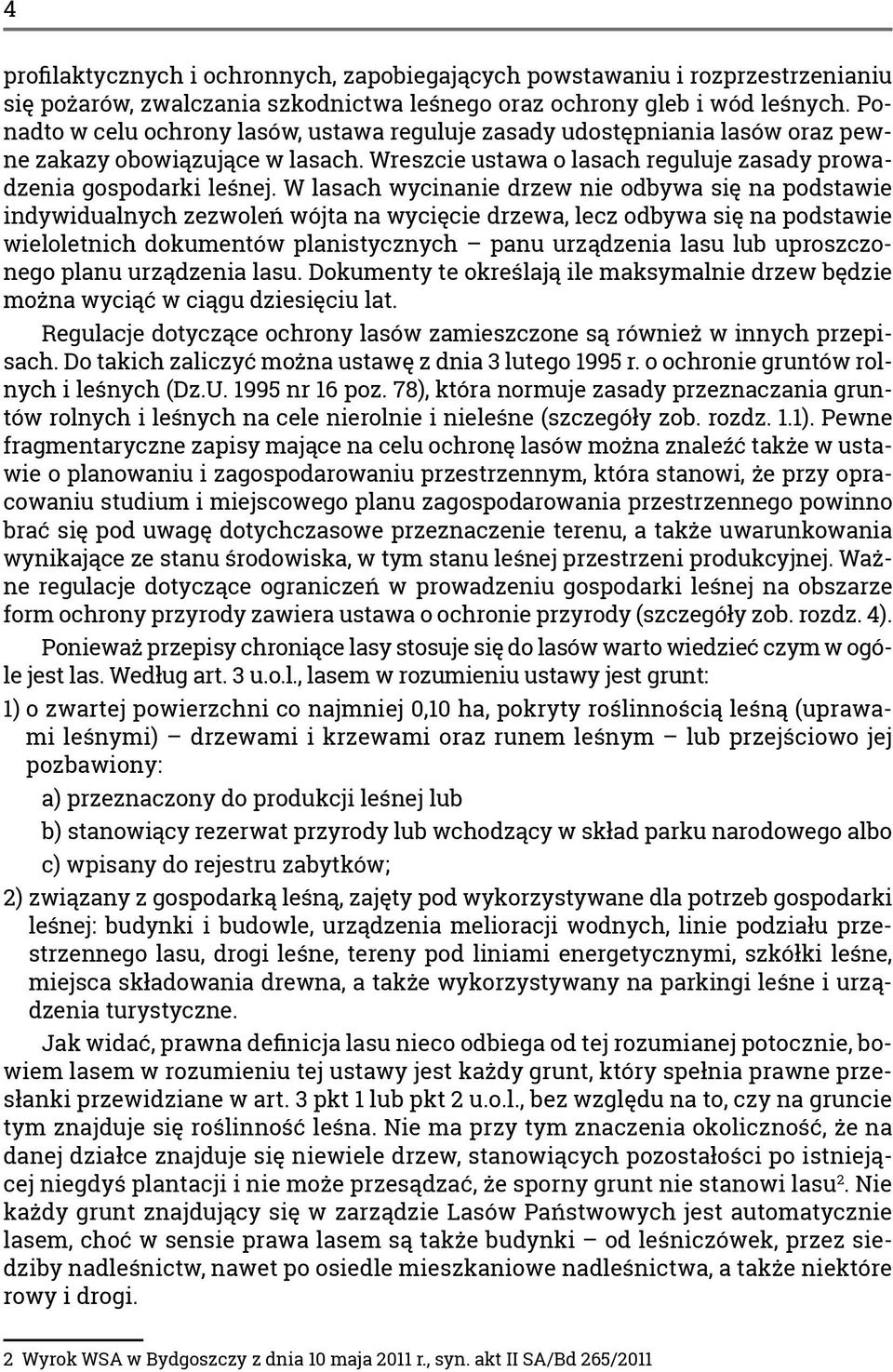 4

profilaktycznych i ochronnych, zapobiegających powstawaniu i rozprzestrzenianiu się pożarów, zwalczania szkodnictwa leśnego oraz ochrony gleb i wód leśnych. Ponadto w celu ochrony lasów, ustawa reguluje zasady udostępniania lasów oraz pewne zakazy obowiązujące w lasach. Wreszcie ustawa o lasach reguluje zasady prowadzenia gospodarki leśnej. W lasach wycinanie drzew nie odbywa się na podstawie indywidualnych zezwoleń wójta na wycięcie drzewa, lecz odbywa się na podstawie wieloletnich dokumentów planistycznych – panu urządzenia lasu lub uproszczonego planu urządzenia lasu. Dokumenty te określają ile maksymalnie drzew będzie można wyciąć w ciągu dziesięciu lat.

Regulacje dotyczące ochrony lasów zamieszczone są również w innych przepisach. Do takich zaliczyć można ustawę z dnia 3 lutego 1995 r. o ochronie gruntów rolnych i leśnych (Dz.U. 1995 nr 16 poz. 78), która normuje zasady przeznaczania gruntów rolnych i leśnych na cele nierolnie i nieleśne (szczegóły zob. rozdz. 1.1). Pewne fragmentaryczne zapisy mające na celu ochronę lasów można znaleźć także w ustawie o planowaniu i zagospodarowaniu przestrzennym, która stanowi, że przy opracowaniu studium i miejscowego planu zagospodarowania przestrzennego powinno brać się pod uwagę dotychczasowe przeznaczenie terenu, a także uwarunkowania wynikające ze stanu środowiska, w tym stanu leśnej przestrzeni produkcyjnej. Ważne regulacje dotyczące ograniczeń w prowadzeniu gospodarki leśnej na obszarze form ochrony przyrody zawiera ustawa o ochronie przyrody (szczegóły zob. rozdz. 4).

Ponieważ przepisy chroniące lasy stosuje się do lasów warto wiedzieć czym w ogóle jest las. Według art. 3 u.o.l., lasem w rozumieniu ustawy jest grunt:

1) o zwartej powierzchni co najmniej 0,10 ha, pokryty roślinnością leśną (uprawami leśnymi) – drzewami i krzewami oraz runem leśnym – lub przejściowo jej pozbawiony:

a) przeznaczony do produkcji leśnej lub

b) stanowiący rezerwat przyrody lub wchodzący w skład parku narodowego albo

c) wpisany do rejestru zabytków;

2) związany z gospodarką leśną, zajęty pod wykorzystywane dla potrzeb gospodarki leśnej: budynki i budowle, urządzenia melioracji wodnych, linie podziału przestrzennego lasu, drogi leśne, tereny pod liniami energetycznymi, szkółki leśne, miejsca składowania drewna, a także wykorzystywany na parkingi leśne i urządzenia turystyczne.

Jak widać, prawna definicja lasu nieco odbiega od tej rozumianej potocznie, bowiem lasem w rozumieniu tej ustawy jest każdy grunt, który spełnia prawne przesłanki przewidziane w art. 3 pkt 1 lub pkt 2 u.o.l., bez względu na to, czy na gruncie tym znajduje się roślinność leśna. Nie ma przy tym znaczenia okoliczność, że na danej działce znajduje się niewiele drzew, stanowiących pozostałości po istniejącej niegdyś plantacji i nie może przesądzać, że sporny grunt nie stanowi lasu$^2$. Nie każdy grunt znajdujący się w zarządzie Lasów Państwowych jest automatycznie lasem, choć w sensie prawa lasem są także budynki – od leśniczówek, przez siedziby nadleśnictw, nawet po osiedle mieszkaniowe nadleśnictwa, a także niektóre rowy i drogi.

2 Wyrok WSA w Bydgoszczy z dnia 10 maja 2011 r., syn. akt II SA/Bd 265/2011